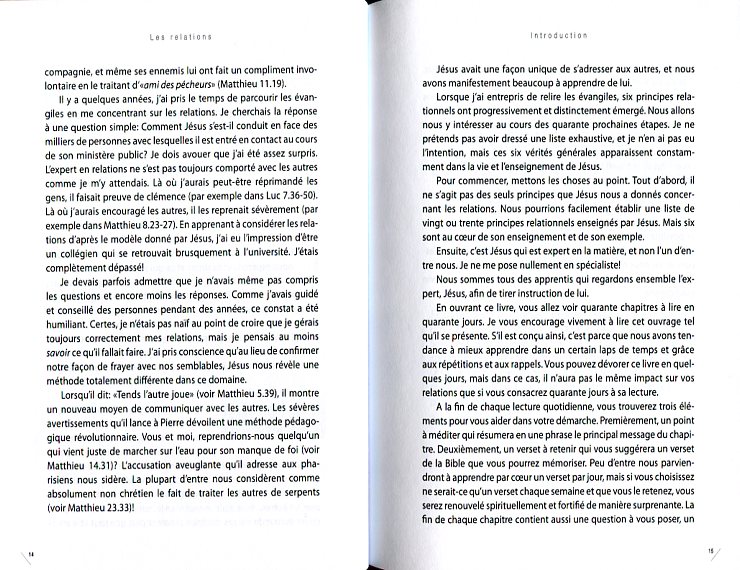 Les relations

compagnie, et même ses ennemis lui ont fait un compliment involontaire en le traitant d'«ami des pécheurs» (Matthieu 11.19).

Il y a quelques années, j'ai pris le temps de parcourir les évangiles en me concentrant sur les relations. Je cherchais la réponse à une question simple: Comment Jésus s'est-il conduit en face des milliers de personnes avec lesquelles il est entré en contact au cours de son ministère public? Je dois avouer que j'ai été assez surpris. L'expert en relations ne s'est pas toujours comporté avec les autres comme je m'y attendais. Là où j'aurais peut-être réprimandé les gens, il faisait preuve de clémence (par exemple dans Luc 7.36-50). Là où j'aurais encouragé les autres, il les reprenait sévèrement (par exemple dans Matthieu 8.23-27). En apprenant à considérer les relations d'après le modèle donné par Jésus, j'ai eu l'impression d'être un collégien qui se retrouvait brusquement à l'université. J'étais complètement dépassé!

Je devais parfois admettre que je n'avais même pas compris les questions et encore moins les réponses. Comme j'avais guidé et conseillé des personnes pendant des années, ce constat a été humiliant. Certes, je n'étais pas naïf au point de croire que je gérais toujours correctement mes relations, mais je pensais au moins savoir ce qu'il fallait faire. J'ai pris conscience qu'au lieu de confirmer notre façon de frayer avec nos semblables, Jésus nous révèle une méthode totalement différente dans ce domaine.

Lorsqu'il dit: «Tends l'autre joue» (voir Matthieu 5.39), il montre un nouveau moyen de communiquer avec les autres. Les sévères avertissements qu'il lance à Pierre dévoilent une méthode pédagogique révolutionnaire. Vous et moi, reprendrions-nous quelqu'un qui vient juste de marcher sur l'eau pour son manque de foi (voir Matthieu 14.31)? L'accusation aveuglante qu'il adresse aux pharisiens nous sidère. La plupart d'entre nous considèrent comme absolument non chrétien le fait de traiter les autres de serpents (voir Matthieu 23.33)!

14

Introduction

Jésus avait une façon unique de s'adresser aux autres, et nous avons manifestement beaucoup à apprendre de lui.

Lorsque j'ai entrepris de relire les évangiles, six principes relationnels ont progressivement et distinctement émergé. Nous allons nous y intéresser au cours des quarante prochaines étapes. Je ne prétends pas avoir dressé une liste exhaustive, et je n'en ai pas eu l'intention, mais ces six vérités générales apparaissent constamment dans la vie et l'enseignement de Jésus.

Pour commencer, mettons les choses au point. Tout d'abord, il ne s'agit pas des seuls principes que Jésus nous a donnés concernant les relations. Nous pourrions facilement établir une liste de vingt ou trente principes relationnels enseignés par Jésus. Mais six sont au cœur de son enseignement et de son exemple.

Ensuite, c'est Jésus qui est expert en la matière, et non l'un d'entre nous. Je ne me pose nullement en spécialiste!

Nous sommes tous des apprentis qui regardons ensemble l'expert, Jésus, afin de tirer instruction de lui.

En ouvrant ce livre, vous allez voir quarante chapitres à lire en quarante jours. Je vous encourage vivement à lire cet ouvrage tel qu'il se présente. S'il est conçu ainsi, c'est parce que nous avons tendance à mieux apprendre dans un certain laps de temps et grâce aux répétitions et aux rappels. Vous pouvez dévorer ce livre en quelques jours, mais dans ce cas, il n'aura pas le même impact sur vos relations que si vous consacrez quarante jours à sa lecture.

A la fin de chaque lecture quotidienne, vous trouverez trois éléments pour vous aider dans votre démarche. Premièrement, un point à méditer qui résumera en une phrase le principal message du chapitre. Deuxièmement, un verset à retenir qui vous suggérera un verset de la Bible que vous pourrez mémoriser. Peu d'entre nous parviendront à apprendre par cœur un verset par jour, mais si vous choisissez ne serait-ce qu'un verset chaque semaine et que vous le retenez, vous serez renouvelé spirituellement et fortifié de manière surprenante. La fin de chaque chapitre contient aussi une question à vous poser, un

15